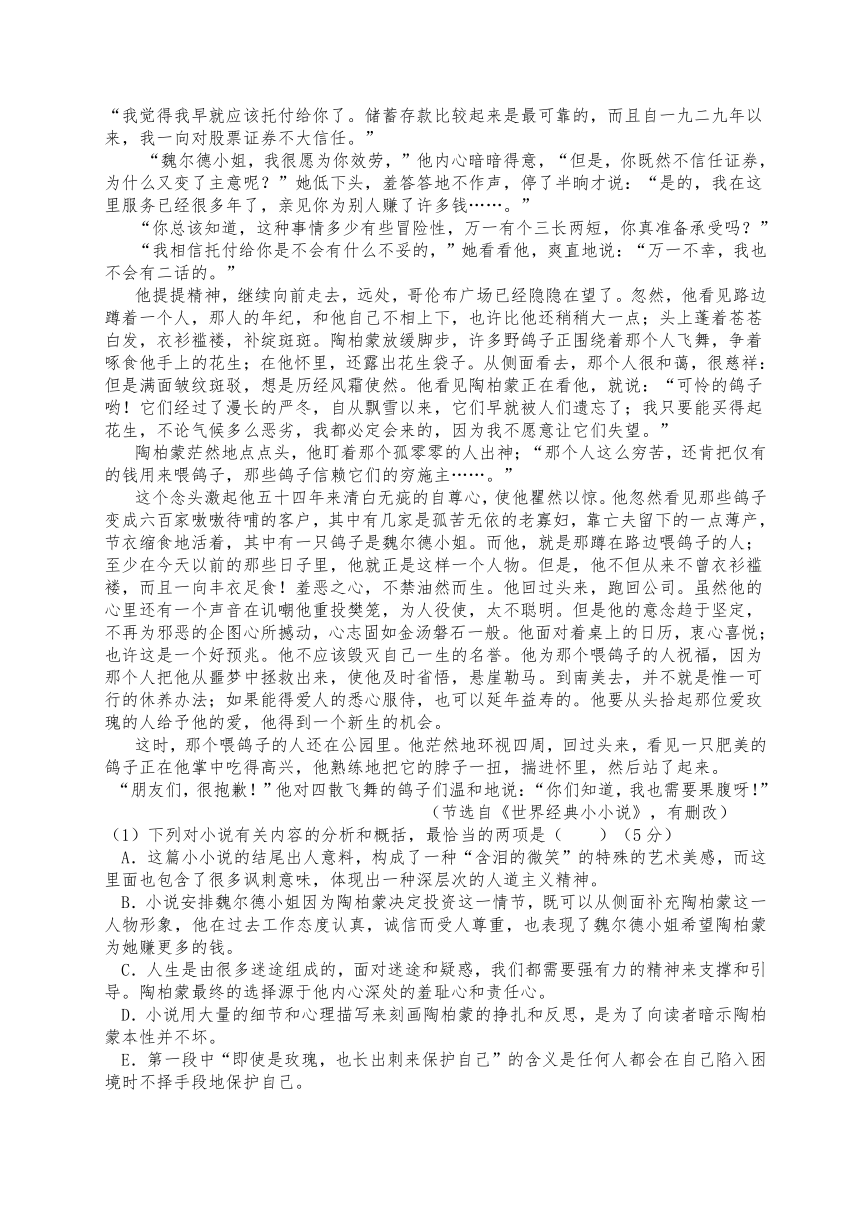 “我觉得我早就应该托付给你了。储蓄存款比较起来是最可靠的，而且自一九二九年以来，我一向对股票证券不大信任。”

“魏尔德小姐，我很愿为你效劳，”他内心暗暗得意，“但是，你既然不信任证券，为什么又变了主意呢？”她低下头，羞答答地不作声，停了半晌才说：“是的，我在这里服务已经很多年了，亲见你为别人赚了许多钱……。”

“你总该知道，这种事情多少有些冒险性，万一有个三长两短，你真准备承受吗？”

“我相信托付给你是不会有什么不妥的，”她看看他，爽直地说：“万一不幸，我也不会有二话的。”

他提提精神，继续向前走去，远处，哥伦布广场已经隐隐在望了。忽然，他看见路边蹲着一个人，那人的年纪，和他自己不相上下，也许比他还稍稍大一点；头上蓬着苍苍白发，衣衫褴褛，补绽斑斑。陶柏蒙放缓脚步，许多野鸽子正围绕着那个人飞舞，争着啄食他手上的花生；在他怀里，还露出花生袋子。从侧面看去，那个人很和蔼，很慈祥：但是满面皱纹斑驳，想是历经风霜使然。他看见陶柏蒙正在看他，就说：“可怜的鸽子哟！它们经过了漫长的严冬，自从飘雪以来，它们早就被人们遗忘了；我只要能买得起花生，不论气候多么恶劣，我都必定会来的，因为我不愿意让它们失望。”

陶柏蒙茫然地点点头，他盯着那个孤零零的人出神；“那个人这么穷苦，还肯把仅有的钱用来喂鸽子，那些鸽子信赖它们的穷施主……。”

这个念头激起他五十四年来清白无疵的自尊心，使他瞿然以惊。他忽然看见那些鸽子变成六百家嗷嗷待哺的客户，其中有几家是孤苦无依的老寡妇，靠亡夫留下的一点薄产，节衣缩食地活着，其中有一只鸽子是魏尔德小姐。而他，就是那蹲在路边喂鸽子的人；至少在今天以前的那些日子里，他就正是这样一个人物。但是，他不但从来不曾衣衫褴褛，而且一向丰衣足食！羞恶之心，不禁油然而生。他回过头来，跑回公司。虽然他的心里还有一个声音在讥嘲他重投樊笼，为人役使，太不聪明。但是他的意念趋于坚定，不再为邪恶的企图心所撼动，心志固如金汤磐石一般。他面对着桌上的日历，衷心喜悦；也许这是一个好预兆。他不应该毁灭自己一生的名誉。他为那个喂鸽子的人祝福，因为那个人把他从噩梦中拯救出来，使他及时省悟，悬崖勒马。到南美去，并不就是惟一可行的休养办法；如果能得爱人的悉心服侍，也可以延年益寿的。他要从头拾起那位爱玫瑰的人给予他的爱，他得到一个新生的机会。

这时，那个喂鸽子的人还在公园里。他茫然地环视四周，回过头来，看见一只肥美的鸽子正在他掌中吃得高兴，他熟练地把它的脖子一扭，揣进怀里，然后站了起来。

“朋友们，很抱歉！”他对四散飞舞的鸽子们温和地说：“你们知道，我也需要果腹呀！”

（节选自《世界经典小小说》，有删改）

（1）下列对小说有关内容的分析和概括，最恰当的两项是（　　）（5分）

A．这篇小小说的结尾出人意料，构成了一种“含泪的微笑”的特殊的艺术美感，而这里面也包含了很多讽刺意味，体现出一种深层次的人道主义精神。

B．小说安排魏尔德小姐因为陶柏蒙决定投资这一情节，既可以从侧面补充陶柏蒙这一人物形象，他在过去工作态度认真，诚信而受人尊重，也表现了魏尔德小姐希望陶柏蒙为她赚更多的钱。

C．人生是由很多迷途组成的，面对迷途和疑惑，我们都需要强有力的精神来支撑和引导。陶柏蒙最终的选择源于他内心深处的羞耻心和责任心。

D．小说用大量的细节和心理描写来刻画陶柏蒙的挣扎和反思，是为了向读者暗示陶柏蒙本性并不坏。

E．第一段中“即使是玫瑰，也长出刺来保护自己”的含义是任何人都会在自己陷入困境时不择手段地保护自己。